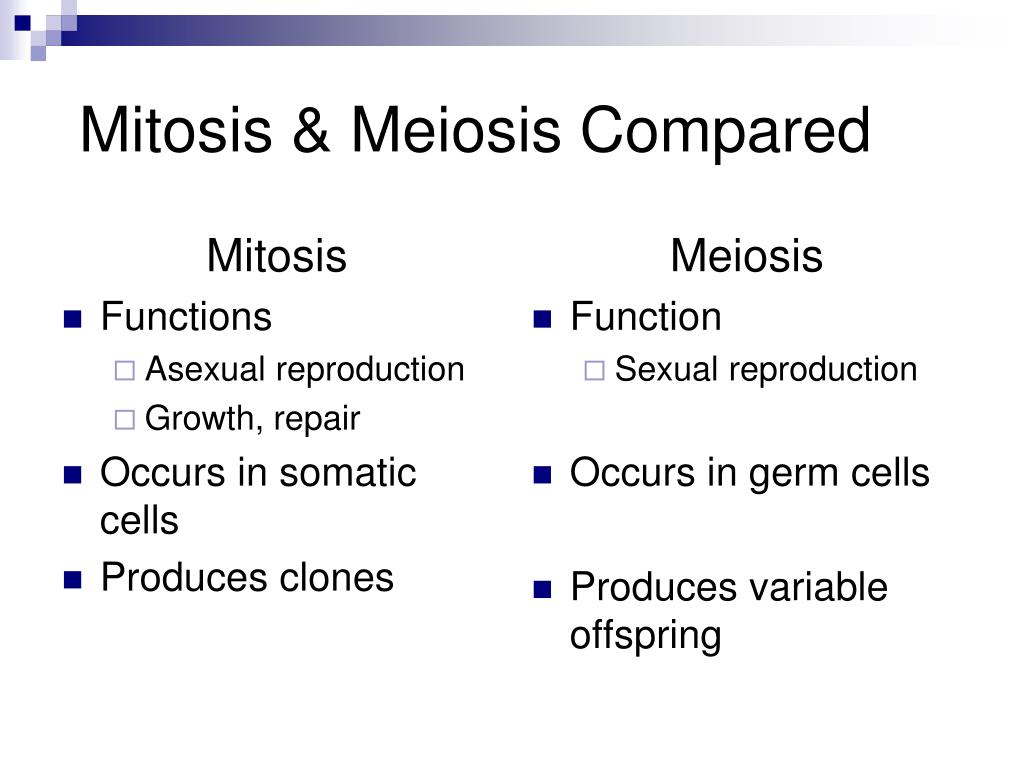 Mitosis & Meiosis Compared

Mitosis

- Functions
  - Asexual reproduction
  - Growth, repair
- Occurs in somatic cells
- Produces clones

Meiosis

- Function
  - Sexual reproduction
- Occurs in germ cells
- Produces variable offspring